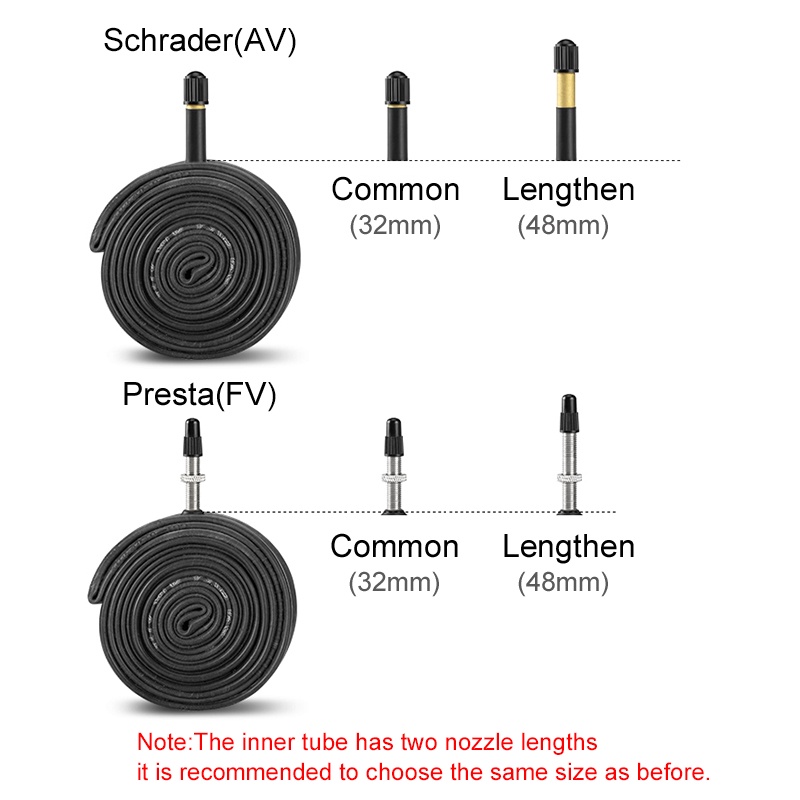 Schrader(AV)

Common
(32mm)

Lengthen
(48mm)

Presta(FV)

Common
(32mm)

Lengthen
(48mm)

Note:The inner tube has two nozzle lengths it is recommended to choose the same size as before.